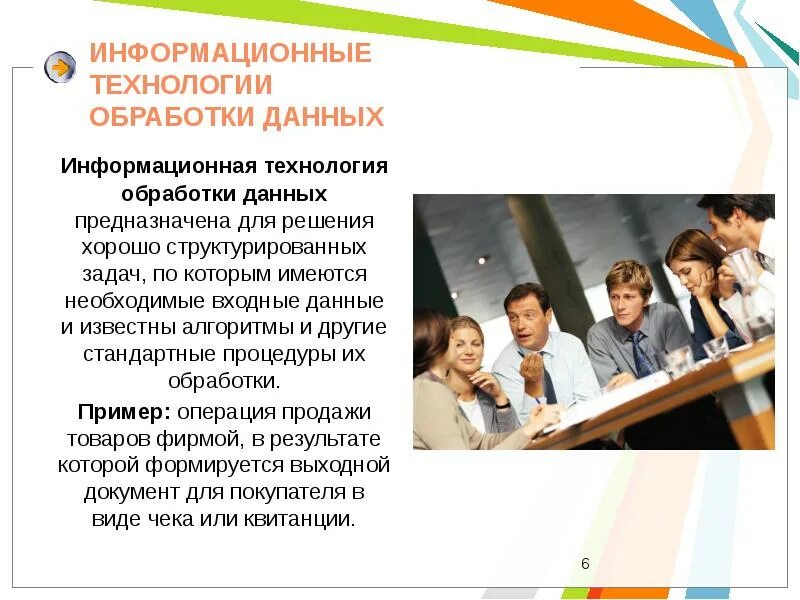 ИНФОРМАЦИОННЫЕ ТЕХНОЛОГИИ ОБРАБОТКИ ДАННЫХ

Информационная технология обработки данных предназначена для решения хорошо структурированных задач, по которым имеются необходимые входные данные и известны алгоритмы и другие стандартные процедуры их обработки.

Пример: операция продажи товаров фирмой, в результате которой формируется выходной документ для покупателя в виде чека или квитанции.

6